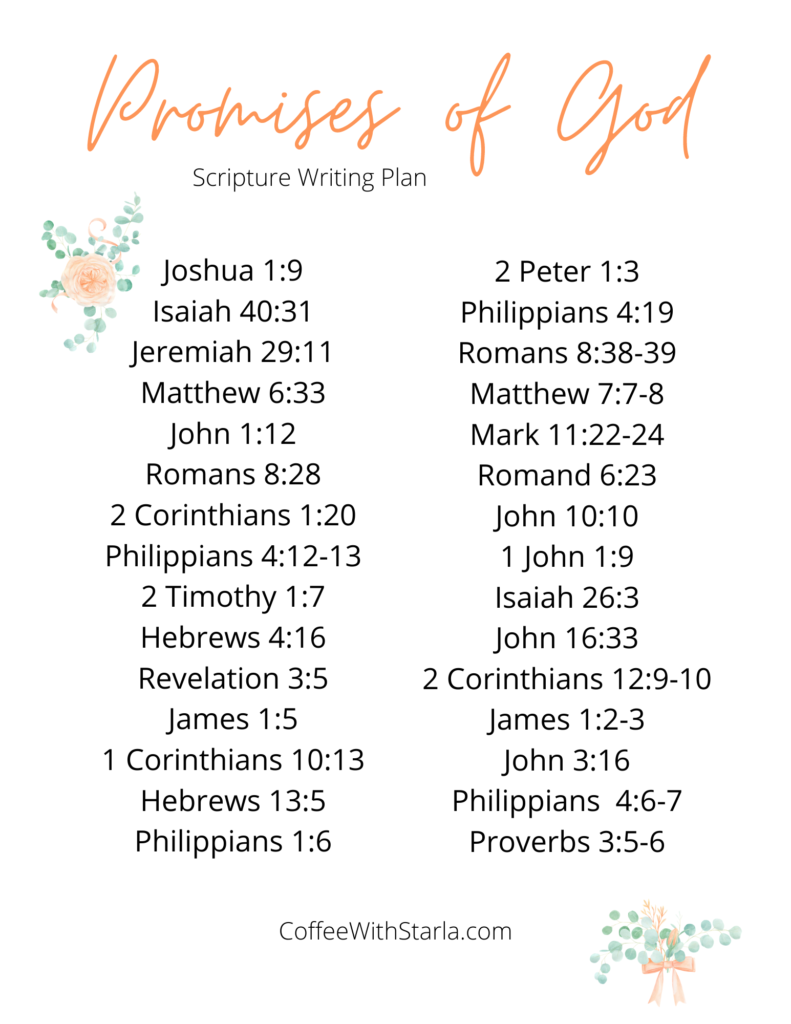 Promises of God

Scripture Writing Plan

Joshua 1:9
Isaiah 40:31
Jeremiah 29:11
Matthew 6:33
John 1:12
Romans 8:28
2 Corinthians 1:20
Philippians 4:12-13
2 Timothy 1:7
Hebrews 4:16
Revelation 3:5
James 1:5
1 Corinthians 10:13
Hebrews 13:5
Philippians 1:6

2 Peter 1:3
Philippians 4:19
Romans 8:38-39
Matthew 7:7-8
Mark 11:22-24
Romand 6:23
John 10:10
1 John 1:9
Isaiah 26:3
John 16:33
2 Corinthians 12:9-10
James 1:2-3
John 3:16
Philippians 4:6-7
Proverbs 3:5-6

CoffeeWithStarla.com